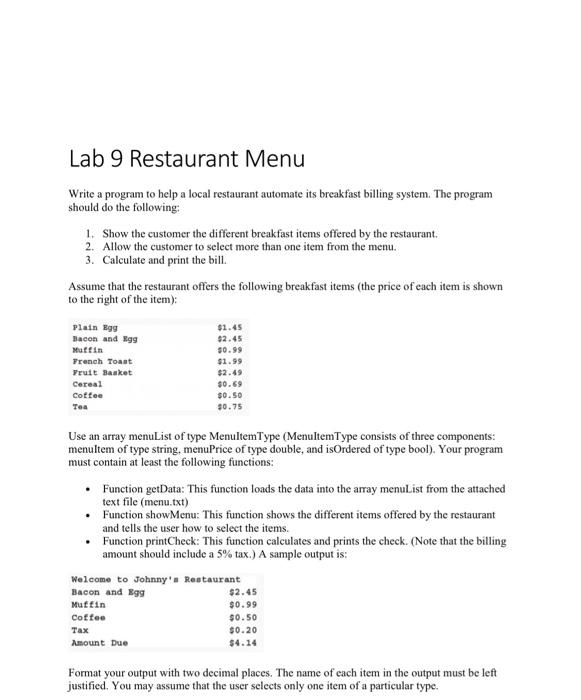 Lab 9 Restaurant Menu

Write a program to help a local restaurant automate its breakfast billing system. The program should do the following:

1. Show the customer the different breakfast items offered by the restaurant.
2. Allow the customer to select more than one item from the menu.
3. Calculate and print the bill.

Assume that the restaurant offers the following breakfast items (the price of each item is shown to the right of the item):

| Plain Egg | $1.45 |
|---|---|
| Bacon and Egg | $2.45 |
| Muffin | $0.99 |
| French Toast | $1.99 |
| Fruit Basket | $2.49 |
| Cereal | $0.69 |
| Coffee | $0.50 |
| Tea | $0.75 |

Use an array menuList of type MenuItemType (MenuItemType consists of three components: menuItem of type string, menuPrice of type double, and isOrdered of type bool). Your program must contain at least the following functions:

• Function getData: This function loads the data into the array menuList from the attached text file (menu.txt)
• Function showMenu: This function shows the different items offered by the restaurant and tells the user how to select the items.
• Function printCheck: This function calculates and prints the check. (Note that the billing amount should include a 5% tax.) A sample output is:

Welcome to Johnny's Restaurant

| Bacon and Egg | $2.45 |
|---|---|
| Muffin | $0.99 |
| Coffee | $0.50 |
| Tax | $0.20 |
| Amount Due | $4.14 |

Format your output with two decimal places. The name of each item in the output must be left justified. You may assume that the user selects only one item of a particular type.